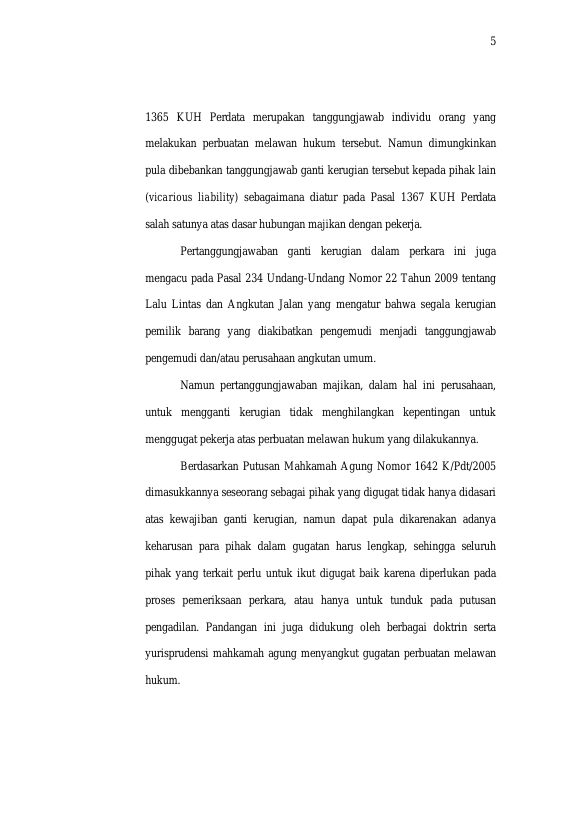 5

1365 KUH Perdata merupakan tanggungjawab individu orang yang melakukan perbuatan melawan hukum tersebut. Namun dimungkinkan pula dibebankan tanggungjawab ganti kerugian tersebut kepada pihak lain (vicarious liability) sebagaimana diatur pada Pasal 1367 KUH Perdata salah satunya atas dasar hubungan majikan dengan pekerja.

Pertanggungjawaban ganti kerugian dalam perkara ini juga mengacu pada Pasal 234 Undang-Undang Nomor 22 Tahun 2009 tentang Lalu Lintas dan Angkutan Jalan yang mengatur bahwa segala kerugian pemilik barang yang diakibatkan pengemudi menjadi tanggungjawab pengemudi dan/atau perusahaan angkutan umum.

Namun pertanggungjawaban majikan, dalam hal ini perusahaan, untuk mengganti kerugian tidak menghilangkan kepentingan untuk menggugat pekerja atas perbuatan melawan hukum yang dilakukannya.

Berdasarkan Putusan Mahkamah Agung Nomor 1642 K/Pdt/2005 dimasukkannya seseorang sebagai pihak yang digugat tidak hanya didasari atas kewajiban ganti kerugian, namun dapat pula dikarenakan adanya keharusan para pihak dalam gugatan harus lengkap, sehingga seluruh pihak yang terkait perlu untuk ikut digugat baik karena diperlukan pada proses pemeriksaan perkara, atau hanya untuk tunduk pada putusan pengadilan. Pandangan ini juga didukung oleh berbagai doktrin serta yurisprudensi mahkamah agung menyangkut gugatan perbuatan melawan hukum.